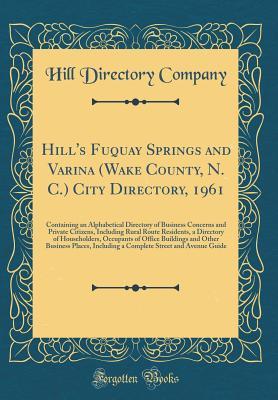 Hill Directory Company

Hill's Fuquay Springs and Varina (Wake County, N. C.) City Directory, 1961

Containing an Alphabetical Directory of Business Concerns and Private Citizens, Including Rural Route Residents, a Directory of Householders, Occupants of Office Buildings and Other Business Places, Including a Complete Street and Avenue Guide

Forgotten Books